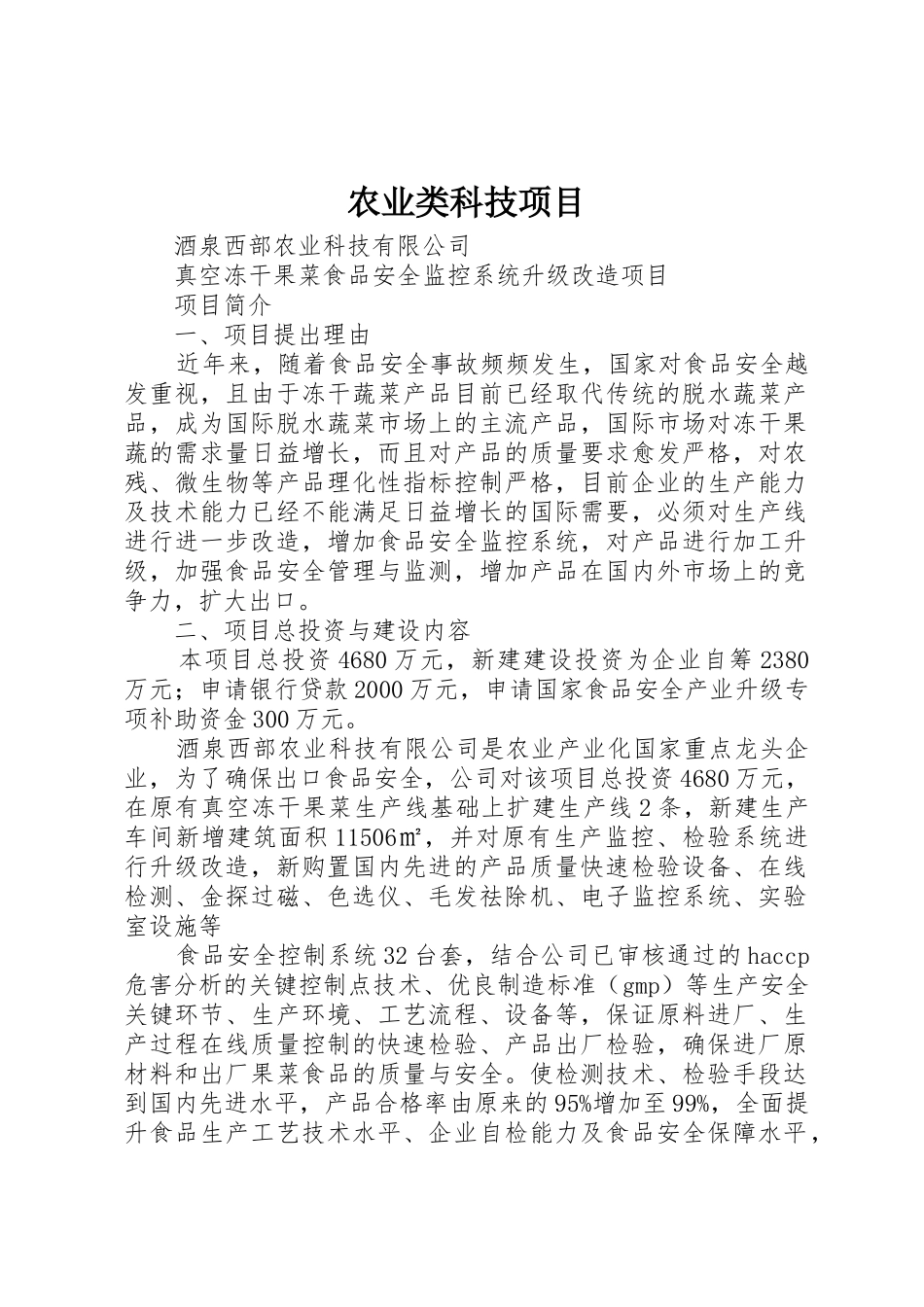 农业类科技项目

酒泉西部农业科技有限公司

真空冻干果菜食品安全监控系统升级改造项目

项目简介

一、项目提出理由

近年来，随着食品安全事故频频发生，国家对食品安全越发重视，且由于冻干蔬菜产品目前已经取代传统的脱水蔬菜产品，成为国际脱水蔬菜市场上的主流产品，国际市场对冻干果蔬的需求量日益增长，而且对产品的质量要求愈发严格，对农残、微生物等产品理化性指标控制严格，目前企业的生产能力及技术能力已经不能满足日益增长的国际需要，必须对生产线进行进一步改造，增加食品安全监控系统，对产品进行加工升级，加强食品安全管理与监测，增加产品在国内外市场上的竞争力，扩大出口。

二、项目总投资与建设内容

本项目总投资4680万元，新建建设投资为企业自筹2380万元；申请银行贷款2000万元，申请国家食品安全产业升级专项补助资金300万元。

酒泉西部农业科技有限公司是农业产业化国家重点龙头企业，为了确保出口食品安全，公司对该项目总投资4680万元，在原有真空冻干果菜生产线基础上扩建生产线2条，新建生产车间新增建筑面积11506㎡，并对原有生产监控、检验系统进行升级改造，新购置国内先进的产品质量快速检验设备、在线检测、金探过磁、色选仪、毛发祛除机、电子监控系统、实验室设施等

食品安全控制系统32台套，结合公司已审核通过的haccp危害分析的关键控制点技术、优良制造标准（gmp）等生产安全关键环节、生产环境、工艺流程、设备等，保证原料进厂、生产过程在线质量控制的快速检验、产品出厂检验，确保进厂原材料和出厂果菜食品的质量与安全。使检测技术、检验手段达到国内先进水平，产品合格率由原来的95%增加至99%，全面提升食品生产工艺技术水平、企业自检能力及食品安全保障水平，